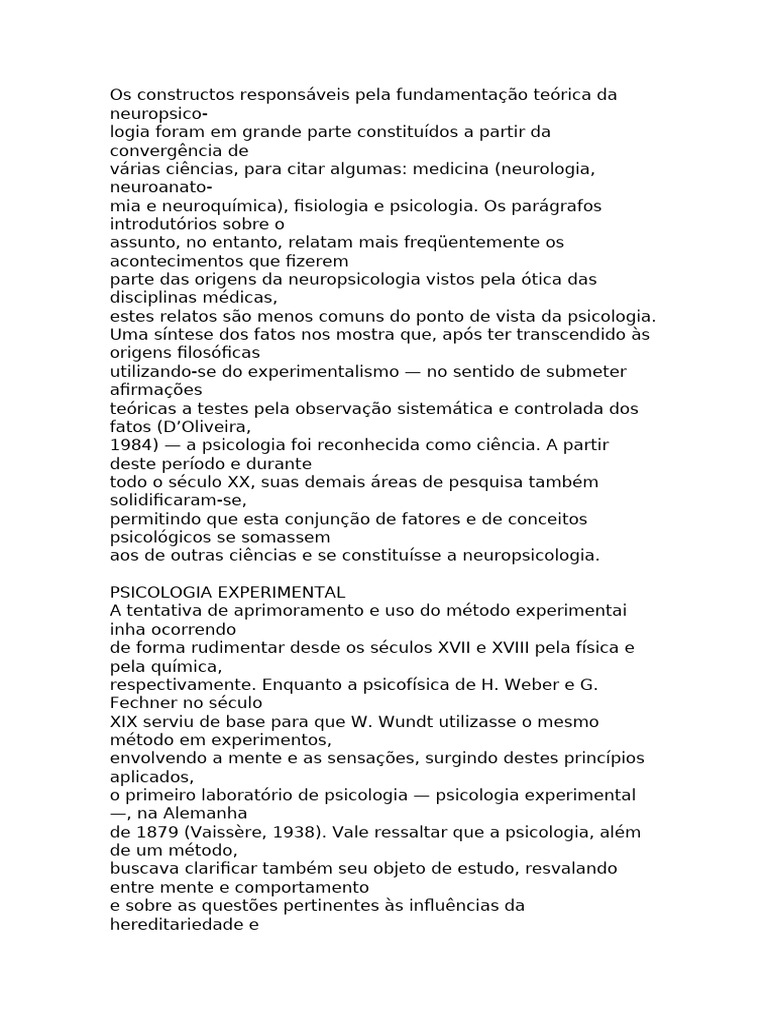 Os constructos responsáveis pela fundamentação teórica da neuropsicologia foram em grande parte constituídos a partir da convergência de várias ciências, para citar algumas: medicina (neurologia, neuroanatomia e neuroquímica), fisiologia e psicologia. Os parágrafos introdutórios sobre o assunto, no entanto, relatam mais freqüentemente os acontecimentos que fizerem parte das origens da neuropsicologia vistos pela ótica das disciplinas médicas, estes relatos são menos comuns do ponto de vista da psicologia. Uma síntese dos fatos nos mostra que, após ter transcendido às origens filosóficas utilizando-se do experimentalismo — no sentido de submeter afirmações teóricas a testes pela observação sistemática e controlada dos fatos (D'Oliveira, 1984) — a psicologia foi reconhecida como ciência. A partir deste período e durante todo o século XX, suas demais áreas de pesquisa também solidificaram-se, permitindo que esta conjunção de fatores e de conceitos psicológicos se somassem aos de outras ciências e se constituísse a neuropsicologia.

PSICOLOGIA EXPERIMENTAL
A tentativa de aprimoramento e uso do método experimentai inha ocorrendo de forma rudimentar desde os séculos XVII e XVIII pela física e pela química, respectivamente. Enquanto a psicofísica de H. Weber e G. Fechner no século XIX serviu de base para que W. Wundt utilizasse o mesmo método em experimentos, envolvendo a mente e as sensações, surgindo destes princípios aplicados, o primeiro laboratório de psicologia — psicologia experimental —, na Alemanha de 1879 (Vaissère, 1938). Vale ressaltar que a psicologia, além de um método, buscava clarificar também seu objeto de estudo, resvalando entre mente e comportamento e sobre as questões pertinentes às influências da hereditariedade e